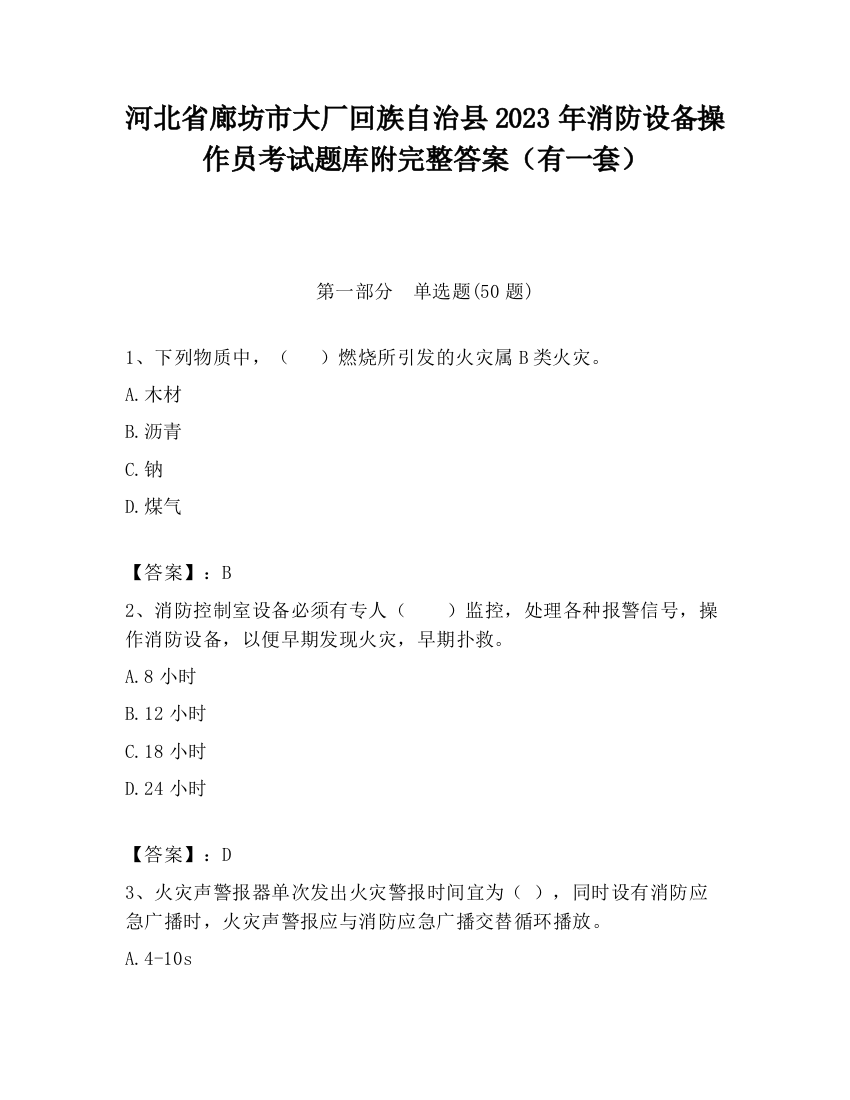 河北省廊坊市大厂回族自治县2023年消防设备操作员考试题库附完整答案（有一套）

第一部分　单选题(50题)

1、下列物质中，（　）燃烧所引发的火灾属B类火灾。

A.木材

B.沥青

C.钠

D.煤气

【答案】：B

2、消防控制室设备必须有专人（　　）监控，处理各种报警信号，操作消防设备，以便早期发现火灾，早期扑救。

A.8小时

B.12小时

C.18小时

D.24小时

【答案】：D

3、火灾声警报器单次发出火灾警报时间宜为（ ），同时设有消防应急广播时，火灾声警报应与消防应急广播交替循环播放。

A.4-10s